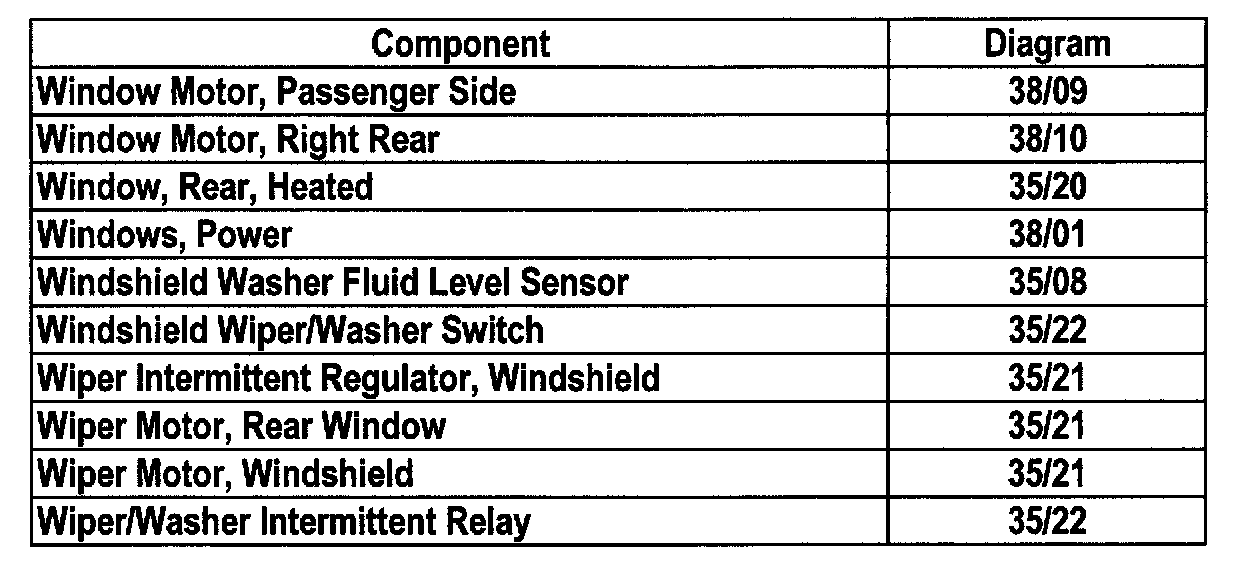 | Component | Diagram |
|---|---|
| Window Motor, Passenger Side | 38/09 |
| Window Motor, Right Rear | 38/10 |
| Window, Rear, Heated | 35/20 |
| Windows, Power | 38/01 |
| Windshield Washer Fluid Level Sensor | 35/08 |
| Windshield Wiper/Washer Switch | 35/22 |
| Wiper Intermittent Regulator, Windshield | 35/21 |
| Wiper Motor, Rear Window | 35/21 |
| Wiper Motor, Windshield | 35/21 |
| Wiper/Washer Intermittent Relay | 35/22 |